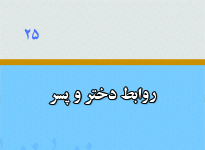 ۲۵

روابط دختر و پسر